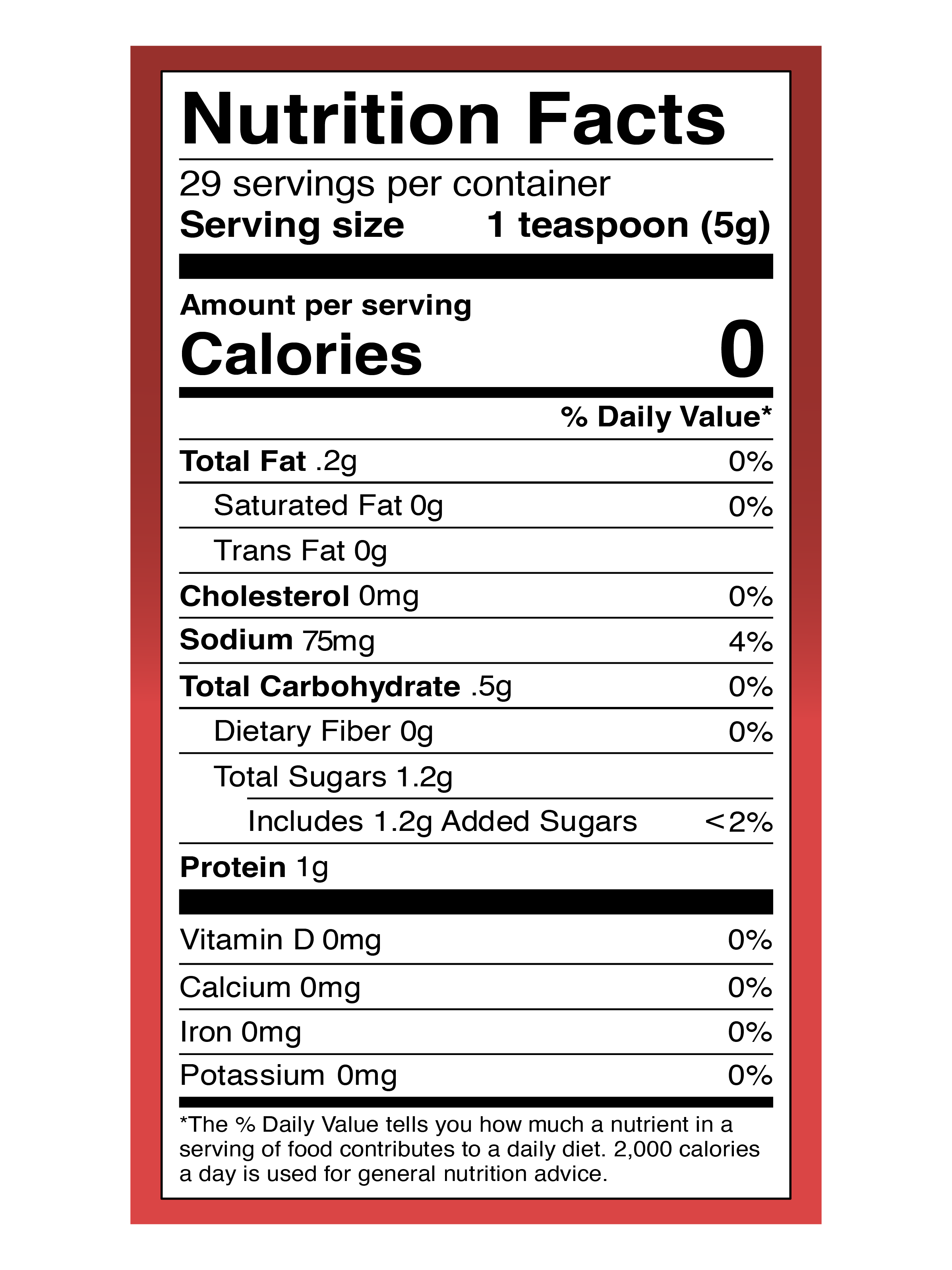 Nutrition Facts

29 servings per container
Serving size 1 teaspoon (5g)

Amount per serving
Calories 0

% Daily Value*

Total Fat .2g 0%
Saturated Fat 0g 0%
Trans Fat 0g
Cholesterol 0mg 0%
Sodium 75mg 4%
Total Carbohydrate .5g 0%
Dietary Fiber 0g 0%
Total Sugars 1.2g
Includes 1.2g Added Sugars <2%
Protein 1g

Vitamin D 0mg 0%
Calcium 0mg 0%
Iron 0mg 0%
Potassium 0mg 0%

*The % Daily Value tells you how much a nutrient in a serving of food contributes to a daily diet. 2,000 calories a day is used for general nutrition advice.